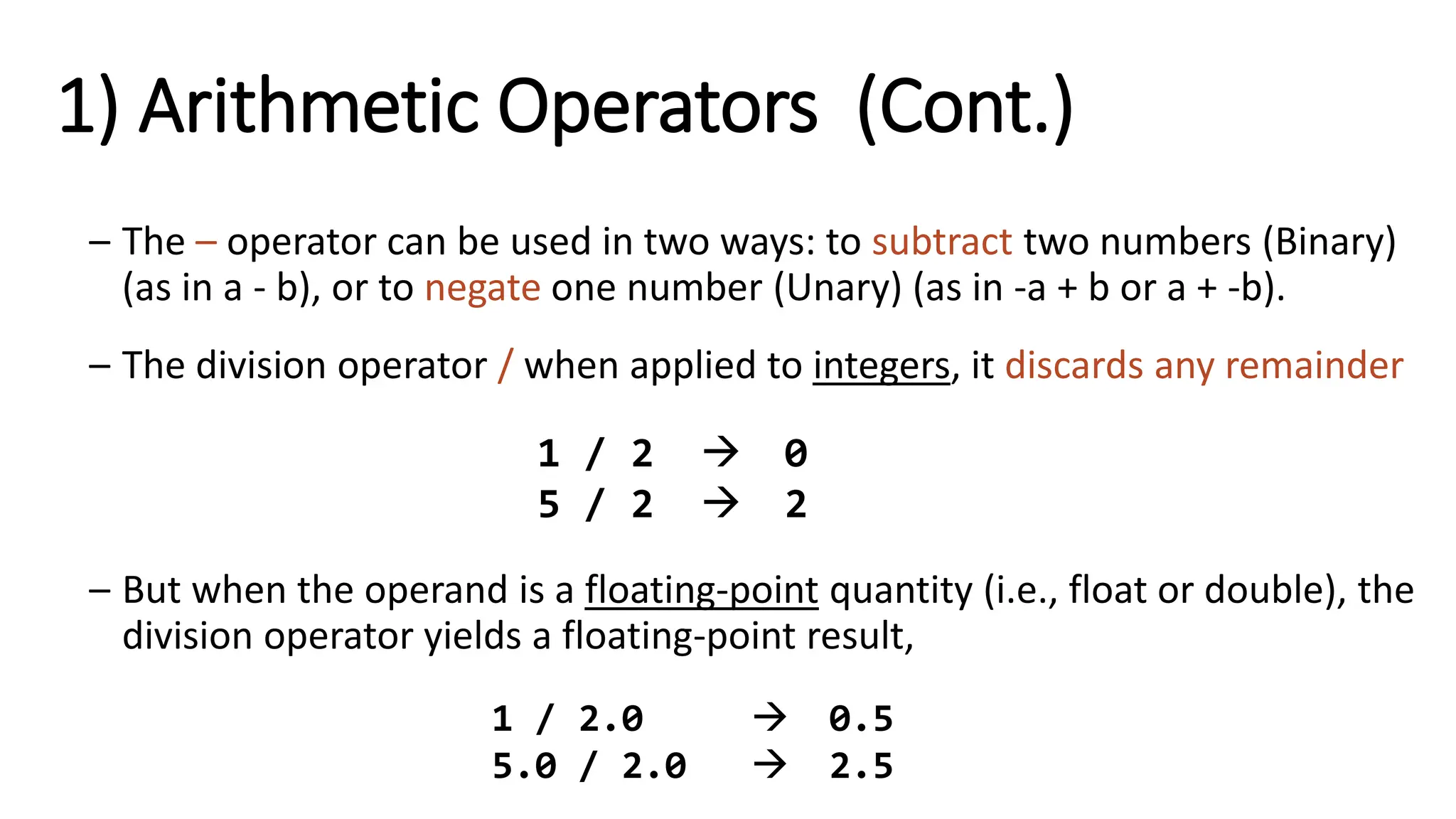 1) Arithmetic Operators (Cont.)

– The – operator can be used in two ways: to subtract two numbers (Binary) (as in a - b), or to negate one number (Unary) (as in -a + b or a + -b).

– The division operator / when applied to integers, it discards any remainder

1 / 2 → 0
5 / 2 → 2

– But when the operand is a floating-point quantity (i.e., float or double), the division operator yields a floating-point result,

1 / 2.0 → 0.5
5.0 / 2.0 → 2.5